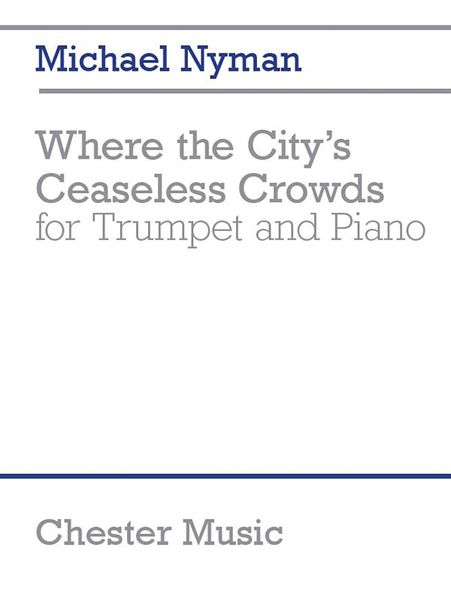 Michael Nyman

Where the City's Ceaseless Crowds
for Trumpet and Piano

Chester Music